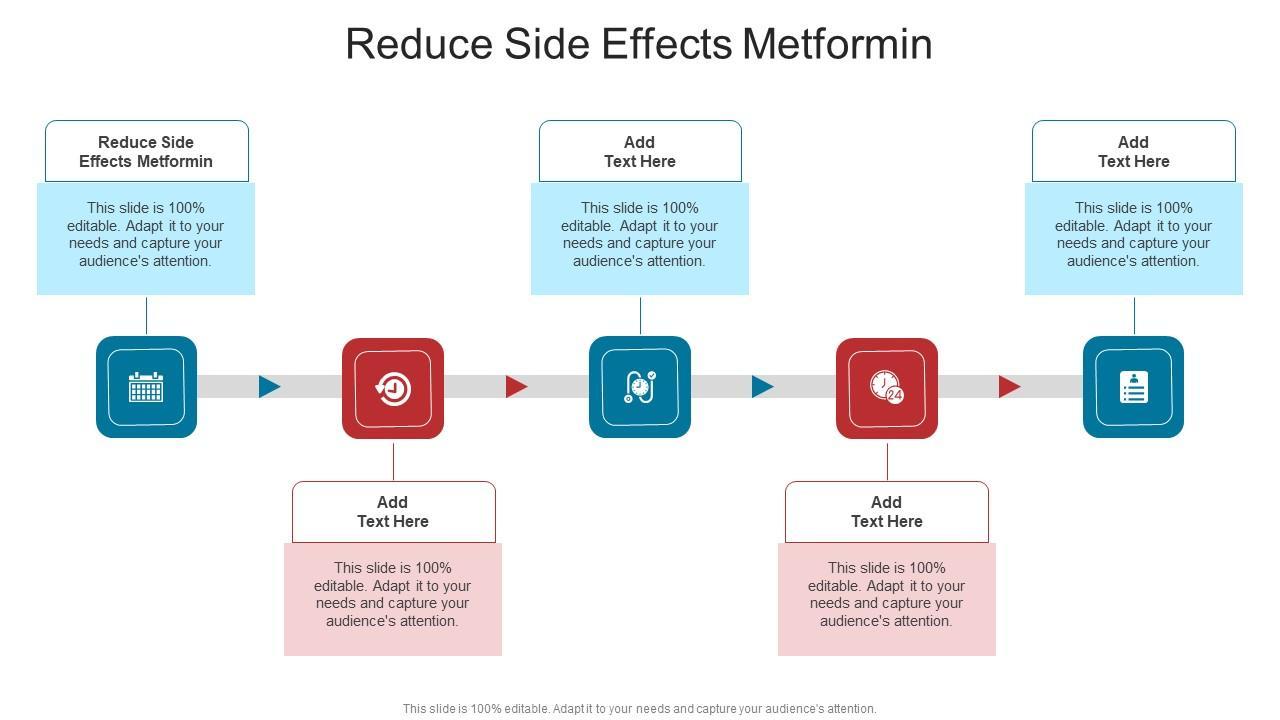 Reduce Side Effects Metformin

Reduce Side
Effects Metformin

This slide is 100% editable. Adapt it to your needs and capture your audience's attention.

Add
Text Here

This slide is 100% editable. Adapt it to your needs and capture your audience's attention.

Add
Text Here

This slide is 100% editable. Adapt it to your needs and capture your audience's attention.

Add
Text Here

This slide is 100% editable. Adapt it to your needs and capture your audience's attention.

Add
Text Here

This slide is 100% editable. Adapt it to your needs and capture your audience's attention.

This slide is 100% editable. Adapt it to your needs and capture your audience's attention.